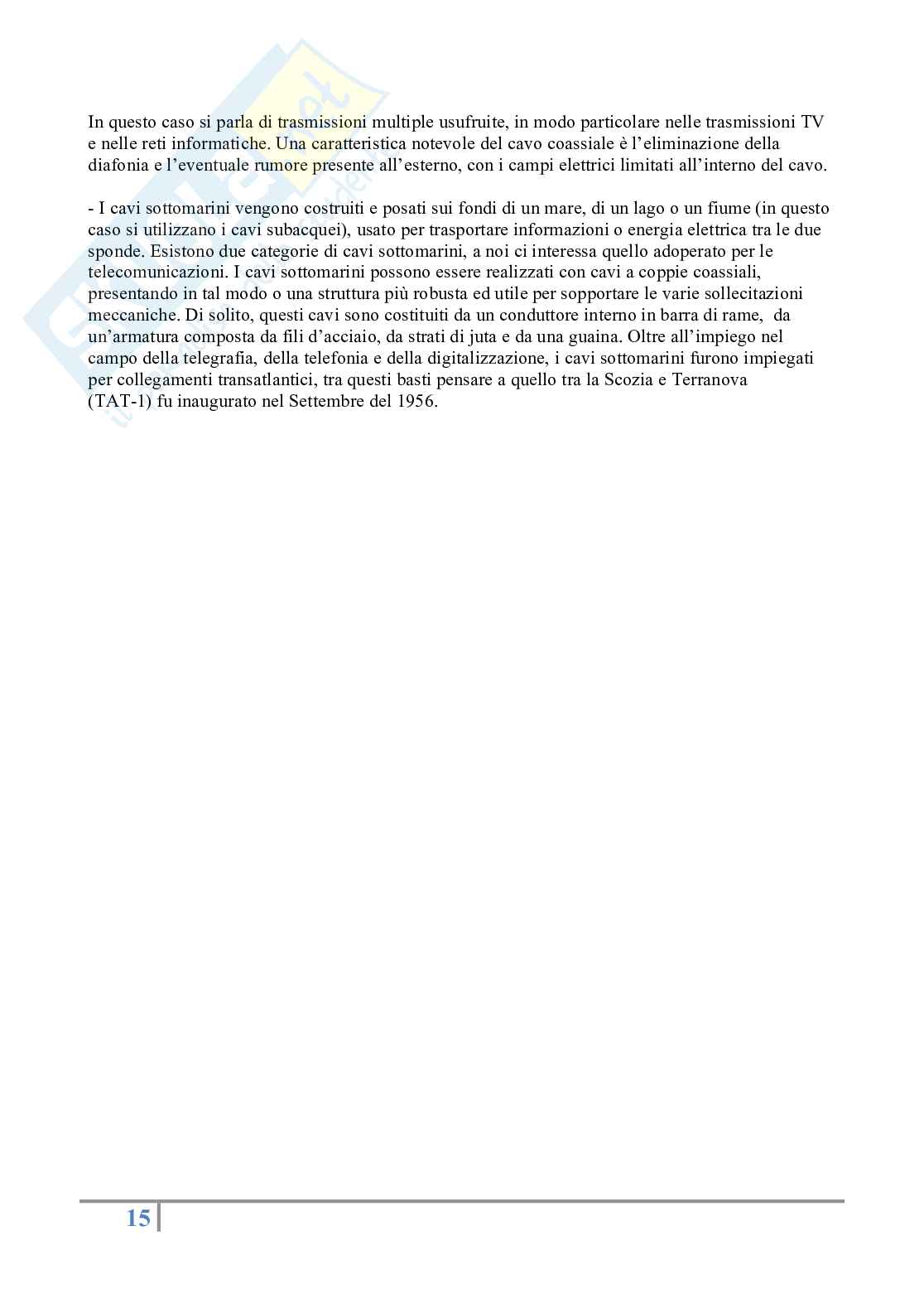 In questo caso si parla di trasmissioni multiple usufruite, in modo particolare nelle trasmissioni TV e nelle reti informatiche. Una caratteristica notevole del cavo coassiale è l'eliminazione della diafonia e l'eventuale rumore presente all'esterno, con i campi elettrici limitati all'interno del cavo.

- I cavi sottomarini vengono costruiti e posati sui fondi di un mare, di un lago o un fiume (in questo caso si utilizzano i cavi subacquei), usato per trasportare informazioni o energia elettrica tra le due sponde. Esistono due categorie di cavi sottomarini, a noi ci interessa quello adoperato per le telecomunicazioni. I cavi sottomarini possono essere realizzati con cavi a coppie coassiali, presentando in tal modo o una struttura più robusta ed utile per sopportare le varie sollecitazioni meccaniche. Di solito, questi cavi sono costituiti da un conduttore interno in barra di rame, da un'armatura composta da fili d'acciaio, da strati di juta e da una guaina. Oltre all'impiego nel campo della telegrafia, della telefonia e della digitalizzazione, i cavi sottomarini furono impiegati per collegamenti transatlantici, tra questi basti pensare a quello tra la Scozia e Terranova (TAT-1) fu inaugurato nel Settembre del 1956.

15